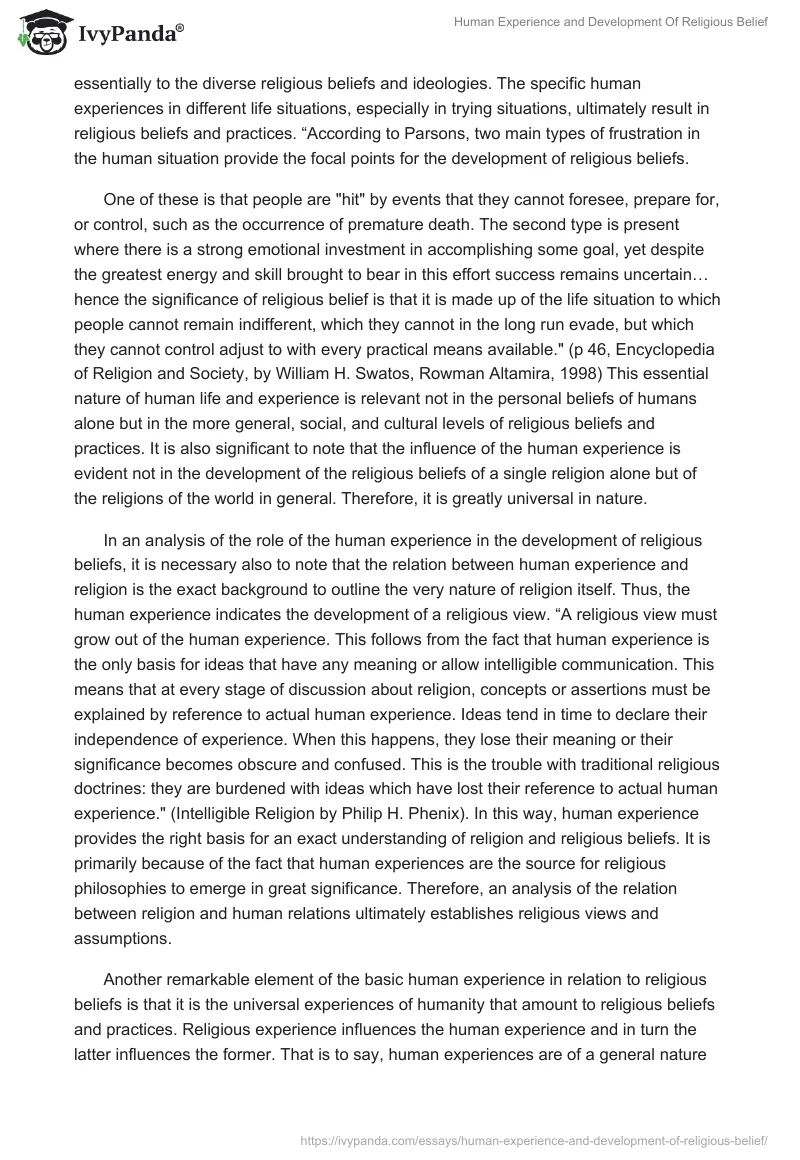 IvyPanda®

Human Experience and Development Of Religious Belief

essentially to the diverse religious beliefs and ideologies. The specific human experiences in different life situations, especially in trying situations, ultimately result in religious beliefs and practices. “According to Parsons, two main types of frustration in the human situation provide the focal points for the development of religious beliefs.

One of these is that people are "hit" by events that they cannot foresee, prepare for, or control, such as the occurrence of premature death. The second type is present where there is a strong emotional investment in accomplishing some goal, yet despite the greatest energy and skill brought to bear in this effort success remains uncertain… hence the significance of religious belief is that it is made up of the life situation to which people cannot remain indifferent, which they cannot in the long run evade, but which they cannot control adjust to with every practical means available." (p 46, Encyclopedia of Religion and Society, by William H. Swatos, Rowman Altamira, 1998) This essential nature of human life and experience is relevant not in the personal beliefs of humans alone but in the more general, social, and cultural levels of religious beliefs and practices. It is also significant to note that the influence of the human experience is evident not in the development of the religious beliefs of a single religion alone but of the religions of the world in general. Therefore, it is greatly universal in nature.

In an analysis of the role of the human experience in the development of religious beliefs, it is necessary also to note that the relation between human experience and religion is the exact background to outline the very nature of religion itself. Thus, the human experience indicates the development of a religious view. “A religious view must grow out of the human experience. This follows from the fact that human experience is the only basis for ideas that have any meaning or allow intelligible communication. This means that at every stage of discussion about religion, concepts or assertions must be explained by reference to actual human experience. Ideas tend in time to declare their independence of experience. When this happens, they lose their meaning or their significance becomes obscure and confused. This is the trouble with traditional religious doctrines: they are burdened with ideas which have lost their reference to actual human experience." (Intelligible Religion by Philip H. Phenix). In this way, human experience provides the right basis for an exact understanding of religion and religious beliefs. It is primarily because of the fact that human experiences are the source for religious philosophies to emerge in great significance. Therefore, an analysis of the relation between religion and human relations ultimately establishes religious views and assumptions.

Another remarkable element of the basic human experience in relation to religious beliefs is that it is the universal experiences of humanity that amount to religious beliefs and practices. Religious experience influences the human experience and in turn the latter influences the former. That is to say, human experiences are of a general nature

https://ivypanda.com/essays/human-experience-and-development-of-religious-belief/